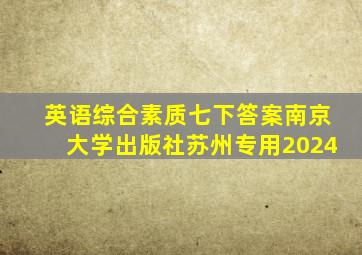 英语综合素质七下答案南京大学出版社苏州专用2024